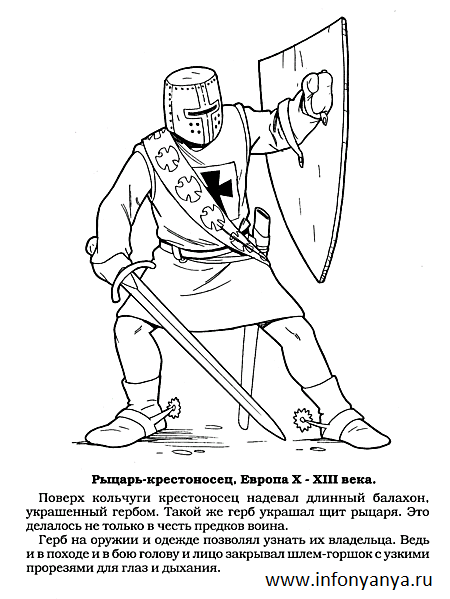 Рыцарь-крестоносец. Европа X - XIII века.

Поверх кольчуги крестоносец надевал длинный балахон, украшенный гербом. Такой же герб украшал щит рыцаря. Это делалось не только в честь предков воина.

Герб на оружии и одежде позволял узнать их владельца. Ведь и в походе и в бою голову и лицо закрывал шлем-горшок с узкими прорезями для глаз и дыхания.

www.infonyanya.ru